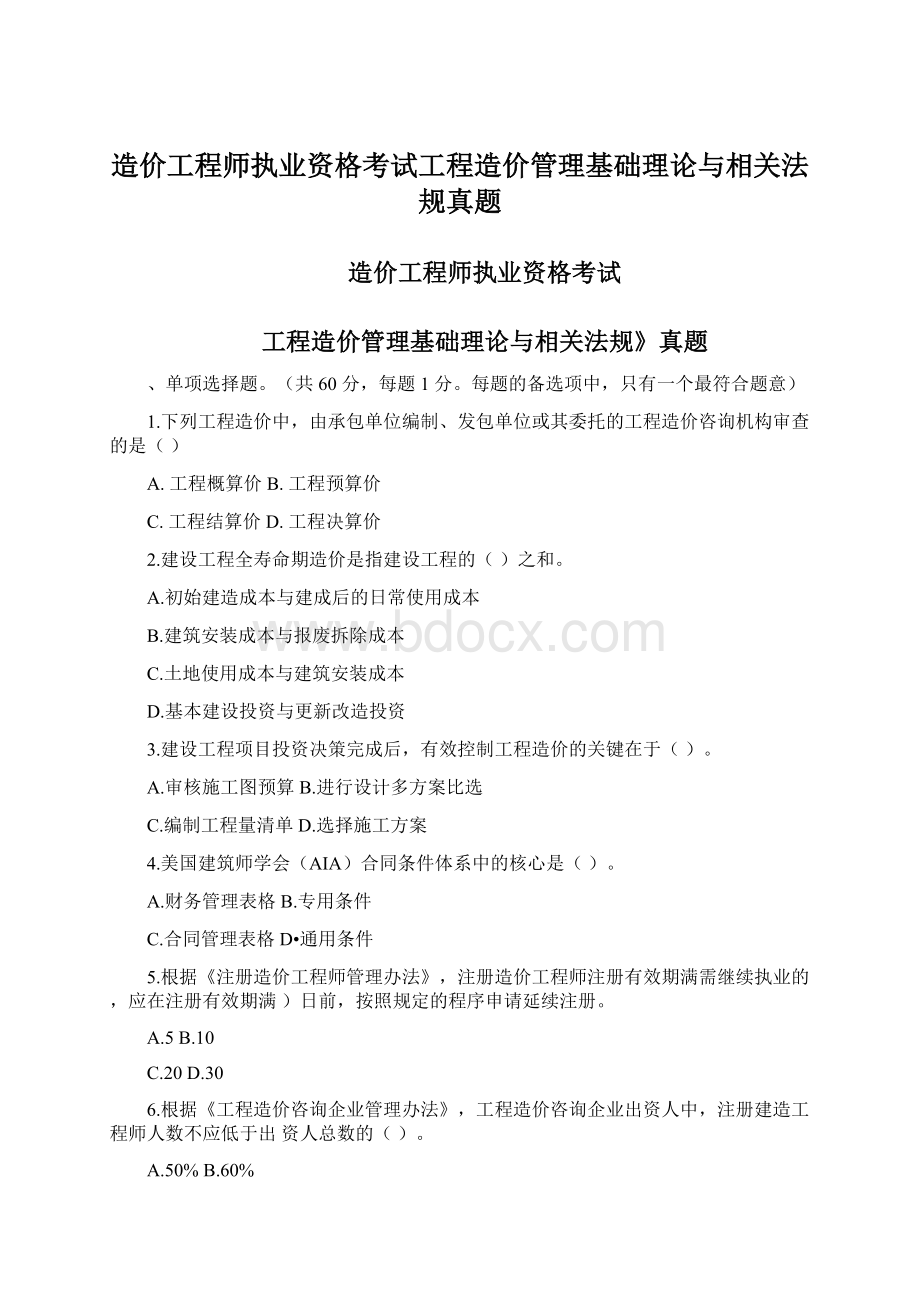 造价工程师执业资格考试工程造价管理基础理论与相关法规真题

造价工程师执业资格考试

工程造价管理基础理论与相关法规》真题

、单项选择题。（共 60 分，每题 1 分。每题的备选项中，只有一个最符合题意）

1.下列工程造价中，由承包单位编制、发包单位或其委托的工程造价咨询机构审查的是（ ）

A. 工程概算价 B. 工程预算价

C. 工程结算价 D. 工程决算价

2.建设工程全寿命期造价是指建设工程的（ ）之和。

A.初始建造成本与建成后的日常使用成本

B.建筑安装成本与报废拆除成本

C.土地使用成本与建筑安装成本

D.基本建设投资与更新改造投资

3.建设工程项目投资决策完成后，有效控制工程造价的关键在于（ ）。

A.审核施工图预算 B.进行设计多方案比选

C.编制工程量清单 D.选择施工方案

4.美国建筑师学会（AIA）合同条件体系中的核心是（ ）。

A.财务管理表格 B.专用条件

C.合同管理表格 D•通用条件

5.根据《注册造价工程师管理办法》，注册造价工程师注册有效期满需继续执业的，应在注册有效期满 ）日前，按照规定的程序申请延续注册。

A.5 B.10

C.20 D.30

6.根据《工程造价咨询企业管理办法》，工程造价咨询企业出资人中，注册建造工程师人数不应低于出 资人总数的（ ）。

A.50% B.60%

www.bdocx.com